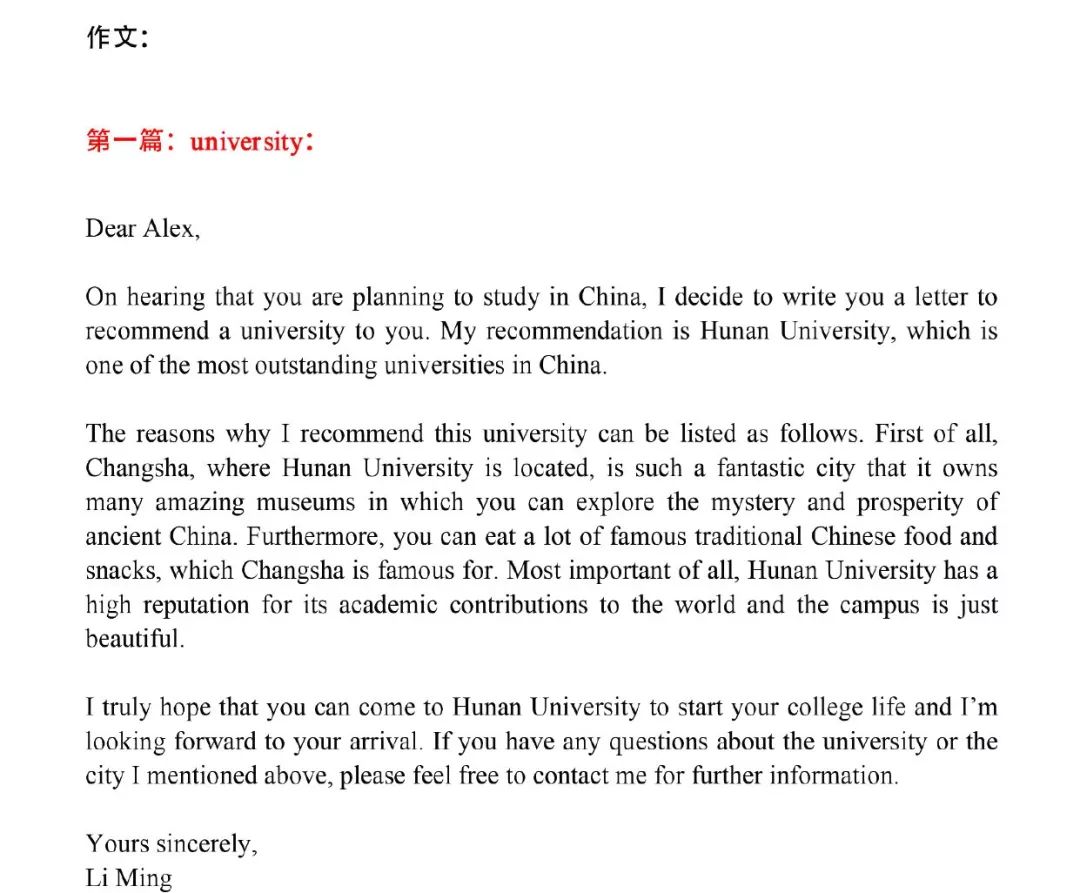 作文：

第一篇：university：

Dear Alex,

On hearing that you are planning to study in China, I decide to write you a letter to recommend a university to you. My recommendation is Hunan University, which is one of the most outstanding universities in China.

The reasons why I recommend this university can be listed as follows. First of all, Changsha, where Hunan University is located, is such a fantastic city that it owns many amazing museums in which you can explore the mystery and prosperity of ancient China. Furthermore, you can eat a lot of famous traditional Chinese food and snacks, which Changsha is famous for. Most important of all, Hunan University has a high reputation for its academic contributions to the world and the campus is just beautiful.

I truly hope that you can come to Hunan University to start your college life and I'm looking forward to your arrival. If you have any questions about the university or the city I mentioned above, please feel free to contact me for further information.

Yours sincerely,
Li Ming